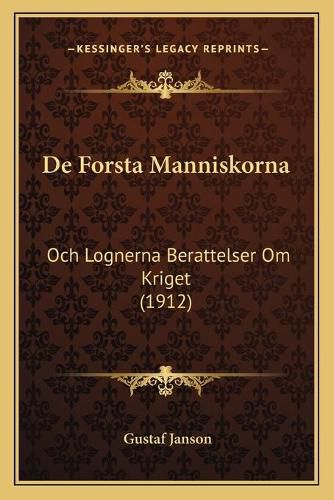 —KESSINGER'S LEGACY REPRINTS—

De Forsta Manniskorna

Och Lognerna Berattelser Om Kriget (1912)

Gustaf Janson